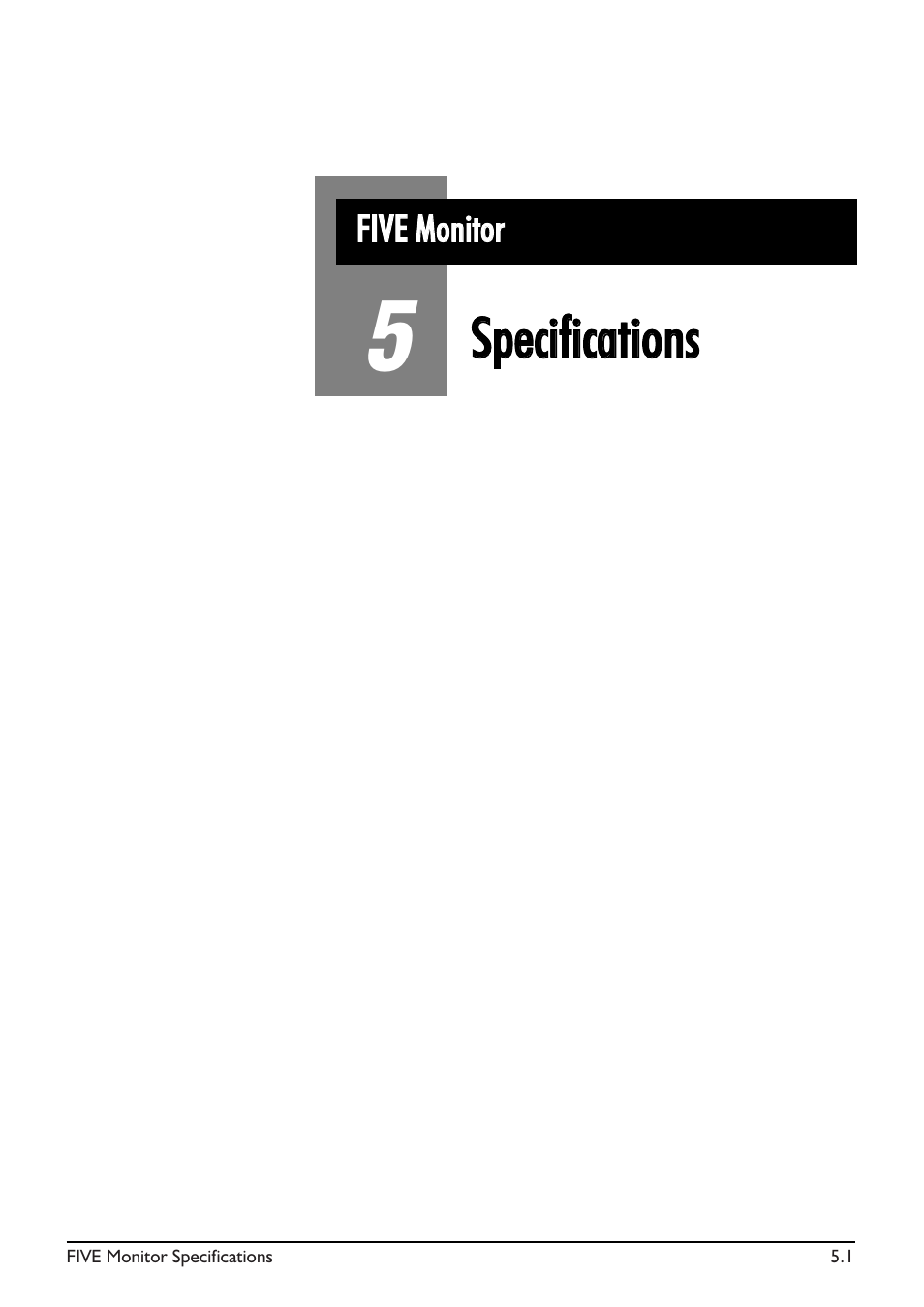 FIVE Monitor

5

Specifications

FIVE Monitor Specifications

5.1